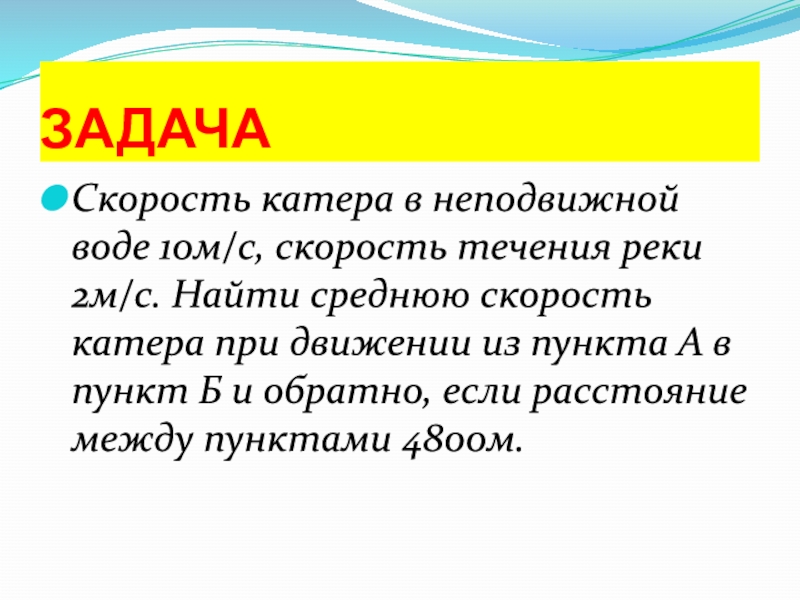 ЗАДАЧА

Скорость катера в неподвижной воде 10м/с, скорость течения реки 2м/с. Найти среднюю скорость катера при движении из пункта А в пункт Б и обратно, если расстояние между пунктами 4800м.